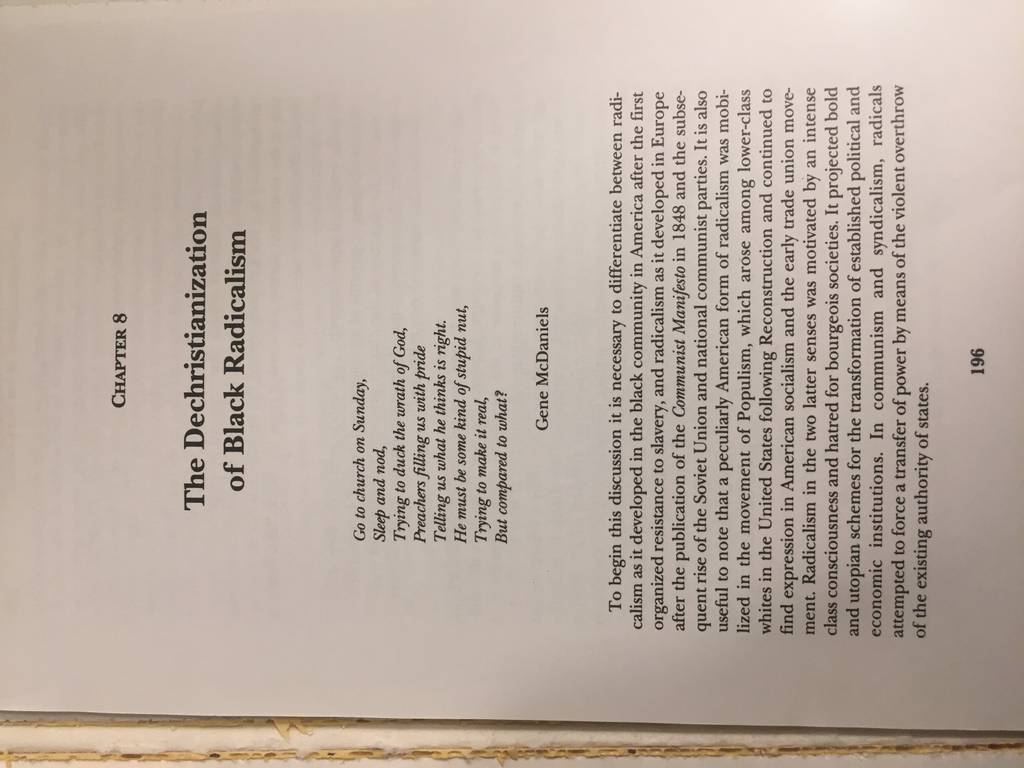 CHAPTER 8

The Dechristianization of Black Radicalism

Go to church on Sunday,
Sleep and nod,
Trying to duck the wrath of God,
Preachers filling us with pride
Telling us what he thinks is right.
He must be some kind of stupid nut,
Trying to make it real,
But compared to what?

Gene McDaniels

To begin this discussion it is necessary to differentiate between radicalism as it developed in the black community in America after the first organized resistance to slavery, and radicalism as it developed in Europe after the publication of the Communist Manifesto in 1848 and the subsequent rise of the Soviet Union and national communist parties. It is also useful to note that a peculiarly American form of radicalism was mobilized in the movement of Populism, which arose among lower-class whites in the United States following Reconstruction and continued to find expression in American socialism and the early trade union movement. Radicalism in the two latter senses was motivated by an intense class consciousness and hatred for bourgeois societies. It projected bold and utopian schemes for the transformation of established political and economic institutions. In communism and syndicalism, radicals attempted to force a transfer of power by means of the violent overthrow of the existing authority of states.

196